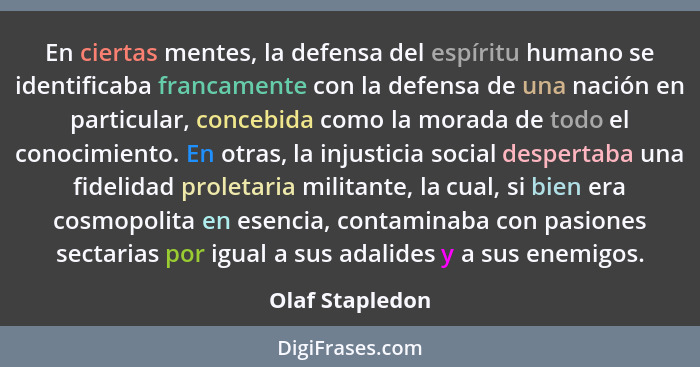 En ciertas mentes, la defensa del espíritu humano se identificaba francamente con la defensa de una nación en particular, concebida como la morada de todo el conocimiento. En otras, la injusticia social despertaba una fidelidad proletaria militante, la cual, si bien era cosmopolita en esencia, contaminaba con pasiones sectarias por igual a sus adalides y a sus enemigos.

Olaf Stapledon

DigiFrases.com